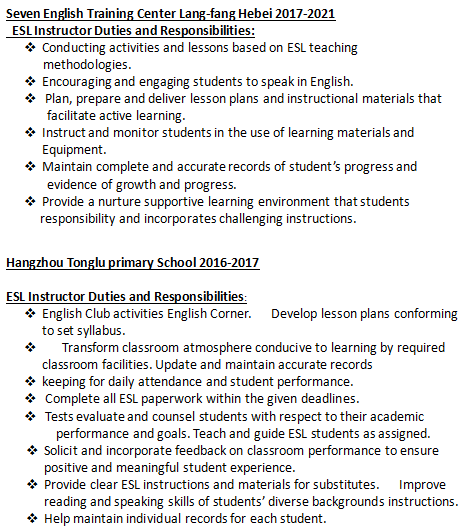 Seven English Training Center Lang-fang Hebei 2017-2021
ESL Instructor Duties and Responsibilities:

❖ Conducting activities and lessons based on ESL teaching methodologies.
❖ Encouraging and engaging students to speak in English.
❖ Plan, prepare and deliver lesson plans and instructional materials that facilitate active learning.
❖ Instruct and monitor students in the use of learning materials and Equipment.
❖ Maintain complete and accurate records of student's progress and evidence of growth and progress.
❖ Provide a nurture supportive learning environment that students responsibility and incorporates challenging instructions.

Hangzhou Tonglu primary School 2016-2017

ESL Instructor Duties and Responsibilities:

❖ English Club activities English Corner. Develop lesson plans conforming to set syllabus.
❖ Transform classroom atmosphere conducive to learning by required classroom facilities. Update and maintain accurate records
❖ keeping for daily attendance and student performance.
❖ Complete all ESL paperwork within the given deadlines.
❖ Tests evaluate and counsel students with respect to their academic performance and goals. Teach and guide ESL students as assigned.
❖ Solicit and incorporate feedback on classroom performance to ensure positive and meaningful student experience.
❖ Provide clear ESL instructions and materials for substitutes. Improve reading and speaking skills of students' diverse backgrounds instructions.
❖ Help maintain individual records for each student.